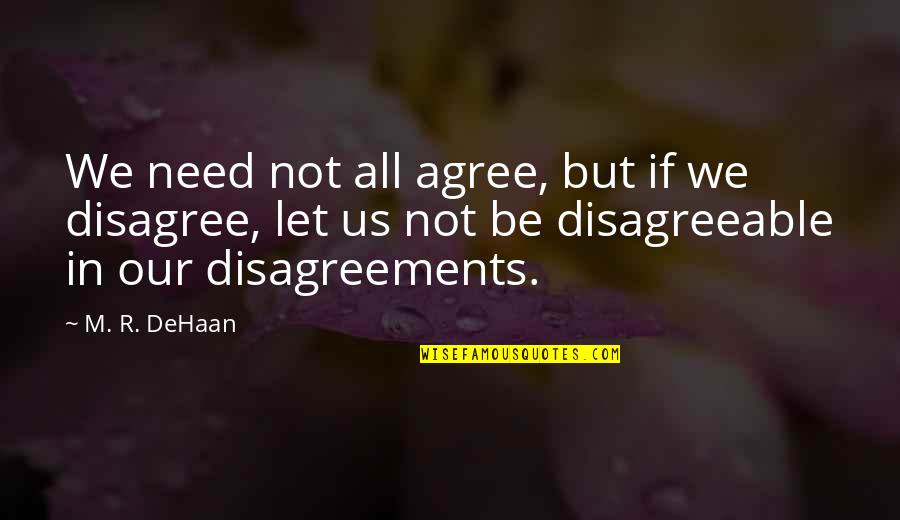 We need not all agree, but if we disagree, let us not be disagreeable in our disagreements.

~ M. R. DeHaan

WISEFAMOUSQUOTES.COM